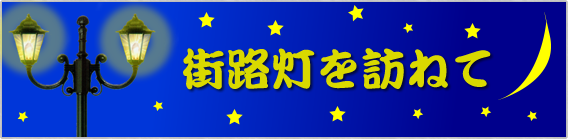 街路灯を訪ねて